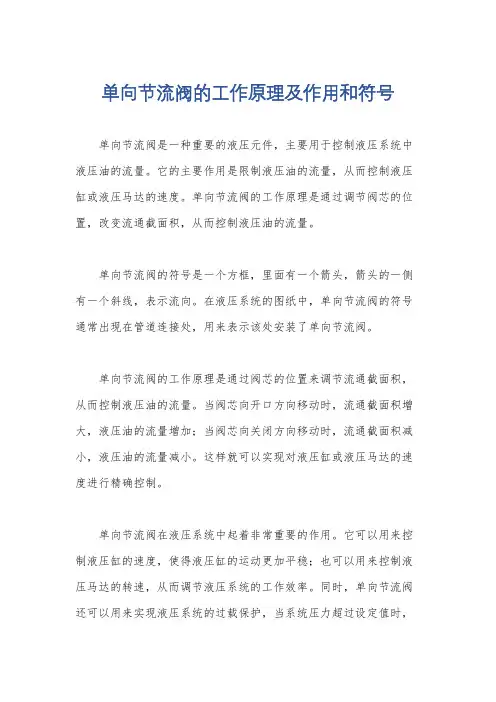 单向节流阀的工作原理及作用和符号

单向节流阀是一种重要的液压元件，主要用于控制液压系统中液压油的流量。它的主要作用是限制液压油的流量，从而控制液压缸或液压马达的速度。单向节流阀的工作原理是通过调节阀芯的位置，改变流通截面积，从而控制液压油的流量。

单向节流阀的符号是一个方框，里面有一个箭头，箭头的一侧有一个斜线，表示流向。在液压系统的图纸中，单向节流阀的符号通常出现在管道连接处，用来表示该处安装了单向节流阀。

单向节流阀的工作原理是通过阀芯的位置来调节流通截面积，从而控制液压油的流量。当阀芯向开口方向移动时，流通截面积增大，液压油的流量增加；当阀芯向关闭方向移动时，流通截面积减小，液压油的流量减小。这样就可以实现对液压缸或液压马达的速度进行精确控制。

单向节流阀在液压系统中起着非常重要的作用。它可以用来控制液压缸的速度，使得液压缸的运动更加平稳；也可以用来控制液压马达的转速，从而调节液压系统的工作效率。同时，单向节流阀还可以用来实现液压系统的过载保护，当系统压力超过设定值时，